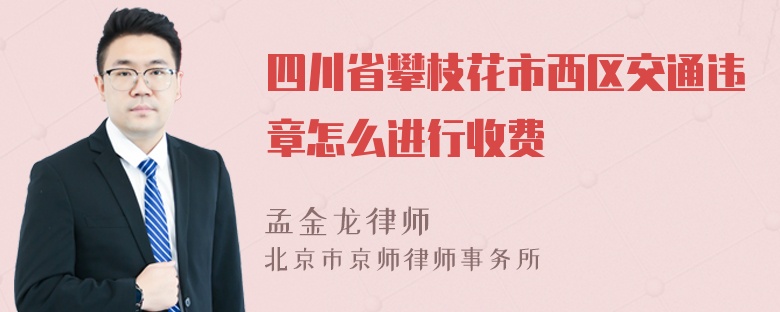 四川省攀枝花市西区交通违章怎么进行收费

孟金龙律师
北京市京师律师事务所